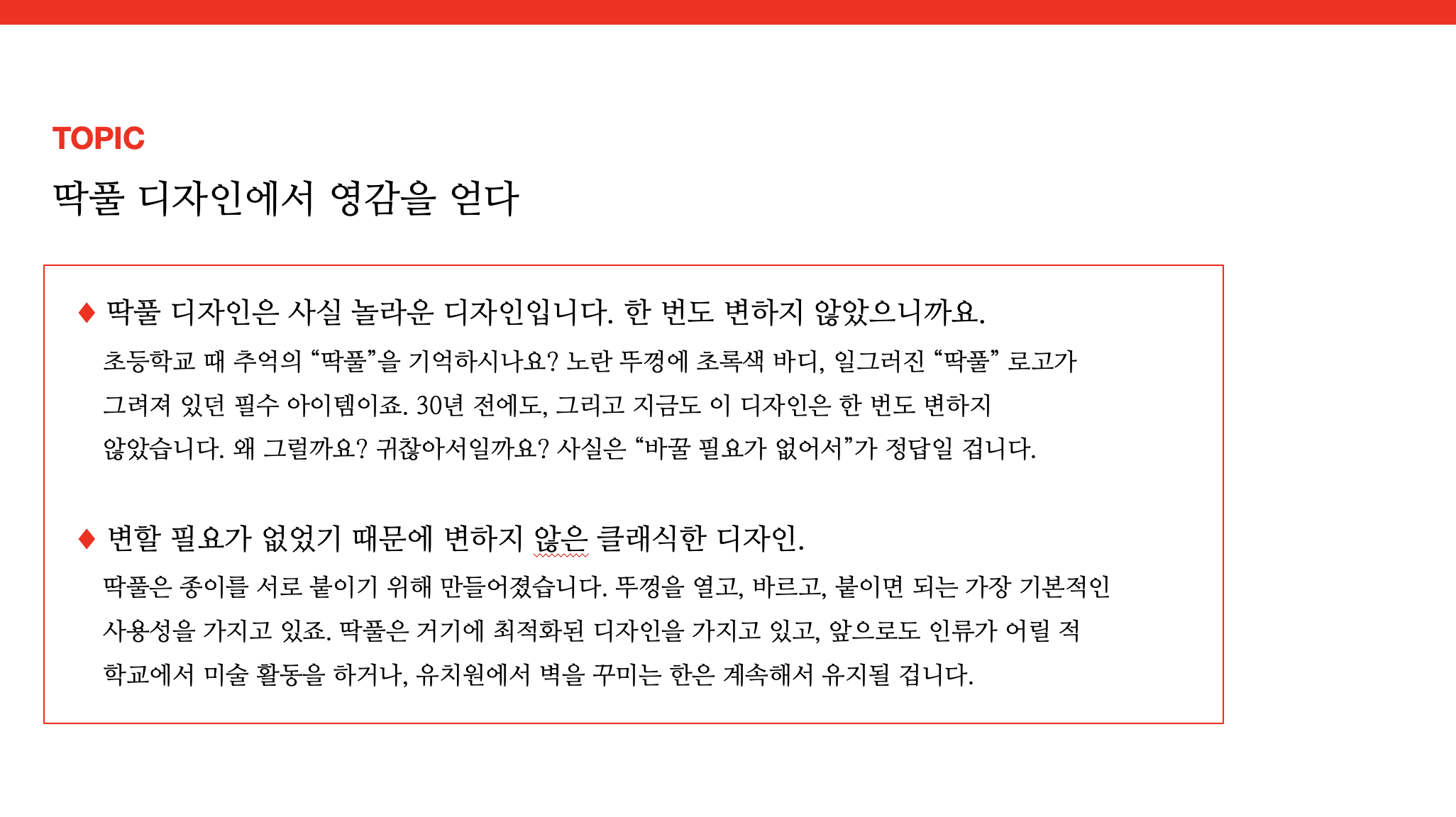 TOPIC

딱풀 디자인에서 영감을 얻다

♦ 딱풀 디자인은 사실 놀라운 디자인입니다. 한 번도 변하지 않았으니까요.

초등학교 때 추억의 “딱풀”을 기억하시나요? 노란 뚜껑에 초록색 바디, 일그러진 “딱풀” 로고가 그려져 있던 필수 아이템이죠. 30년 전에도, 그리고 지금도 이 디자인은 한 번도 변하지 않았습니다. 왜 그럴까요? 귀찮아서일까요? 사실은 “바꿀 필요가 없어서”가 정답일 겁니다.

♦ 변할 필요가 없었기 때문에 변하지 않은 클래식한 디자인.

딱풀은 종이를 서로 붙이기 위해 만들어졌습니다. 뚜껑을 열고, 바르고, 붙이면 되는 가장 기본적인 사용성을 가지고 있죠. 딱풀은 거기에 최적화된 디자인을 가지고 있고, 앞으로도 인류가 어릴 적 학교에서 미술 활동을 하거나, 유치원에서 벽을 꾸미는 한은 계속해서 유지될 겁니다.